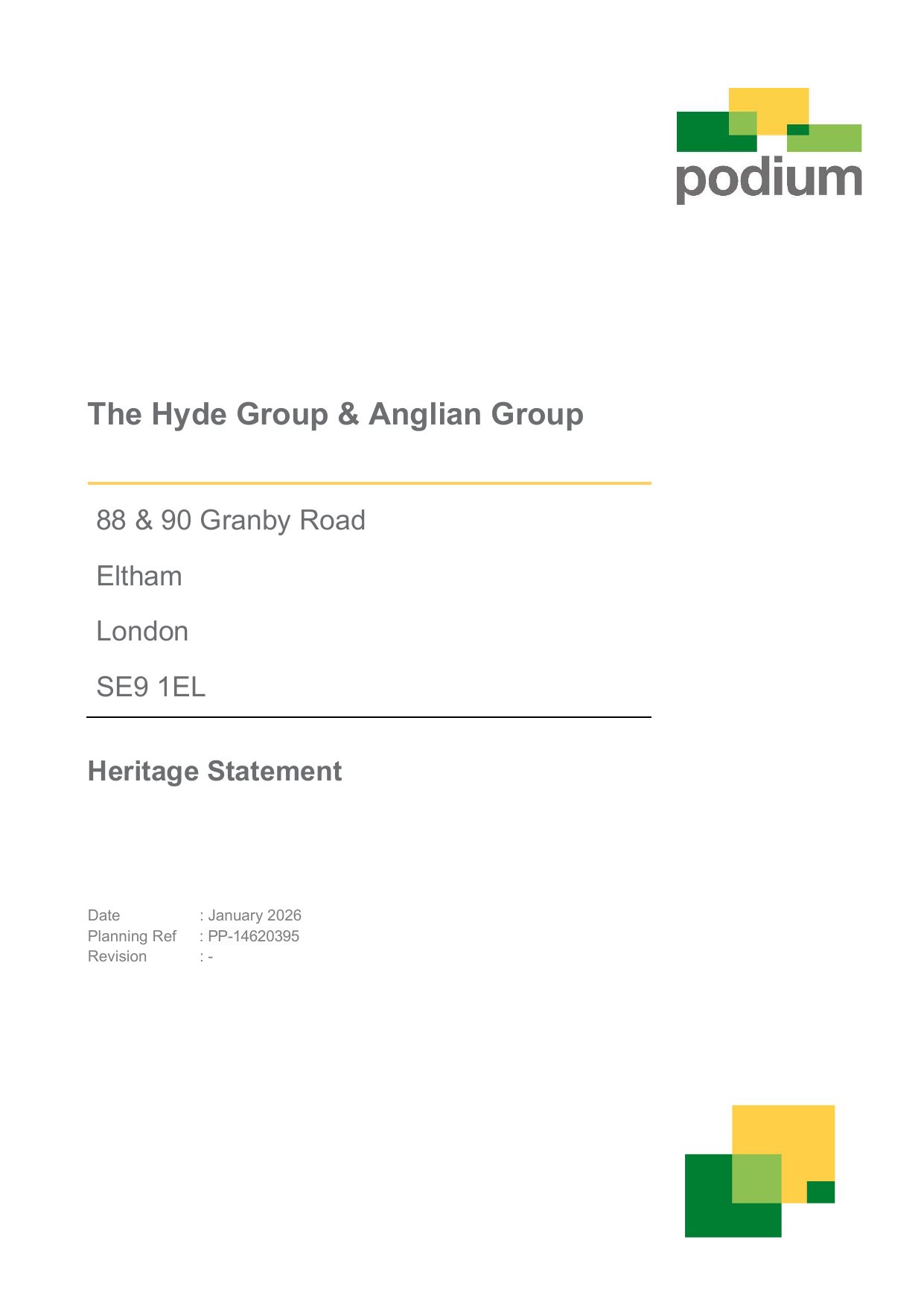 podium

The Hyde Group & Anglian Group

88 & 90 Granby Road

Eltham

London

SE9 1EL

Heritage Statement

Date : January 2026
Planning Ref : PP-14620395
Revision : -